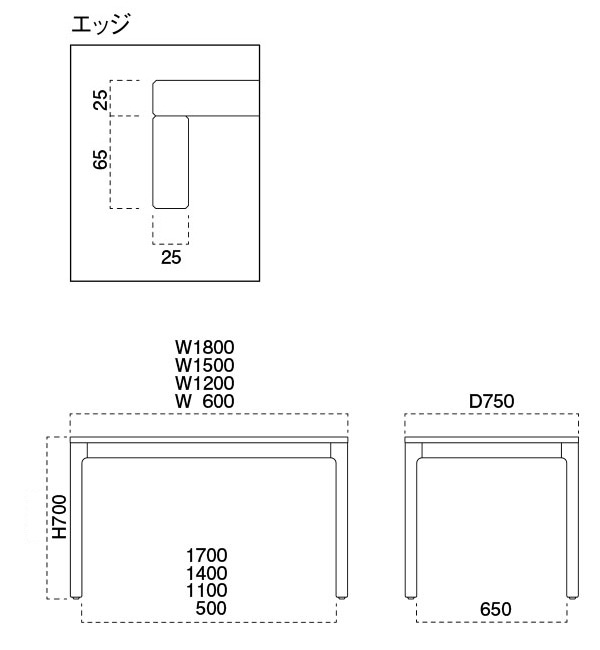 エッジ

25

65

25

W1800
W1500
W1200
W 600

D750

H700

1700
1400
1100
500

650